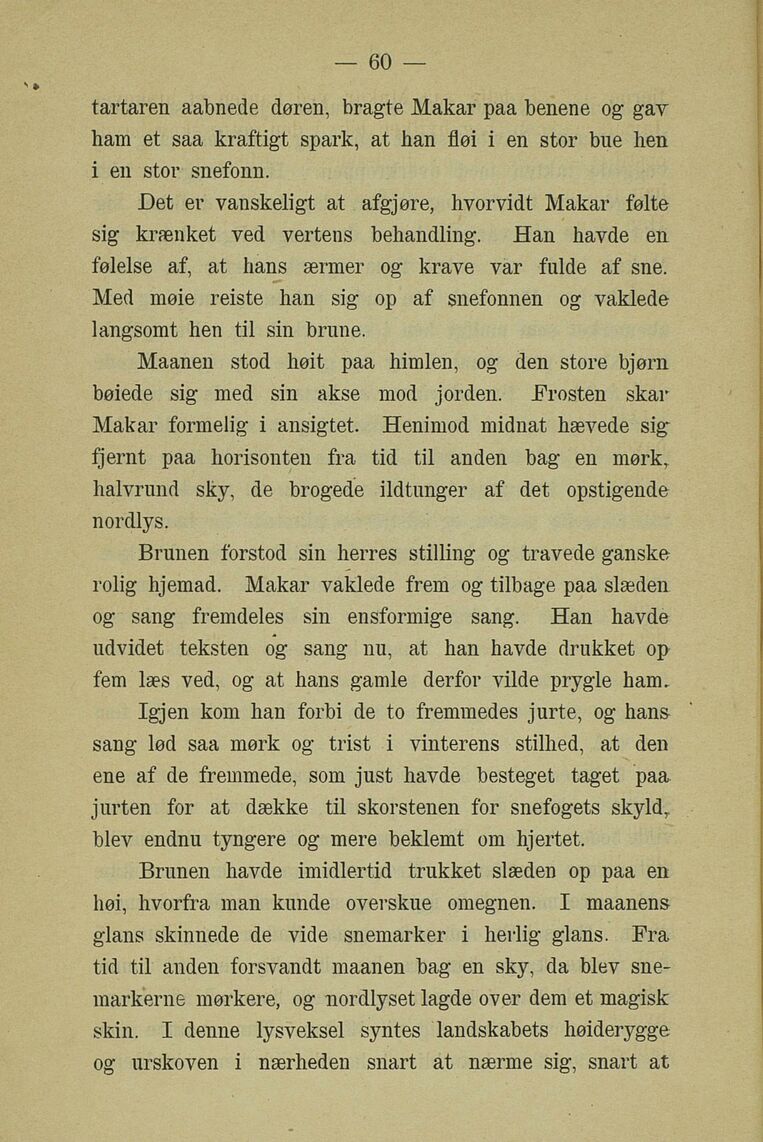 — 60 —

tartaren aabnede døren, bragte Makar paa benene og gav ham et saa kraftigt spark, at han fløi i en stor bue hen i en stor snefonn.

Det er vanskeligt at afgjøre, hvorvidt Makar følte sig krænket ved vertens behandling. Han havde en følelse af, at hans ærmer og krave var fulde af sne. Med møie reiste han sig op af snefonnen og vaklede langsomt hen til sin brune.

Maanen stod høit paa himlen, og den store bjørn bøiede sig med sin akse mod jorden. Frosten skar Makar formelig i ansigtet. Henimod midnat hævede sig fjernt paa horisonten fra tid til anden bag en mørk, halvrund sky, de brogede ildtunger af det opstigende nordlys.

Brunen forstod sin herres stilling og travede ganske rolig hjemad. Makar vaklede frem og tilbage paa slæden og sang fremdeles sin ensformige sang. Han havde udvidet teksten og sang nu, at han havde drukket op fem læs ved, og at hans gamle derfor vilde prygle ham.

Igjen kom han forbi de to fremmedes jurte, og hans sang lød saa mørk og trist i vinterens stilhed, at den ene af de fremmede, som just havde besteget taget paa jurten for at dække til skorstenen for snefogets skyld, blev endnu tyngere og mere beklemt om hjertet.

Brunen havde imidlertid trukket slæden op paa en høi, hvorfra man kunde overskue omegnen. I maanens glans skinnede de vide snemarker i herlig glans. Fra tid til anden forsvandt maanen bag en sky, da blev snemarkerne mørkere, og nordlyset lagde over dem et magisk skin. I denne lysveksel syntes landskabets høiderygge og urskoven i nærheden snart at nærme sig, snart at